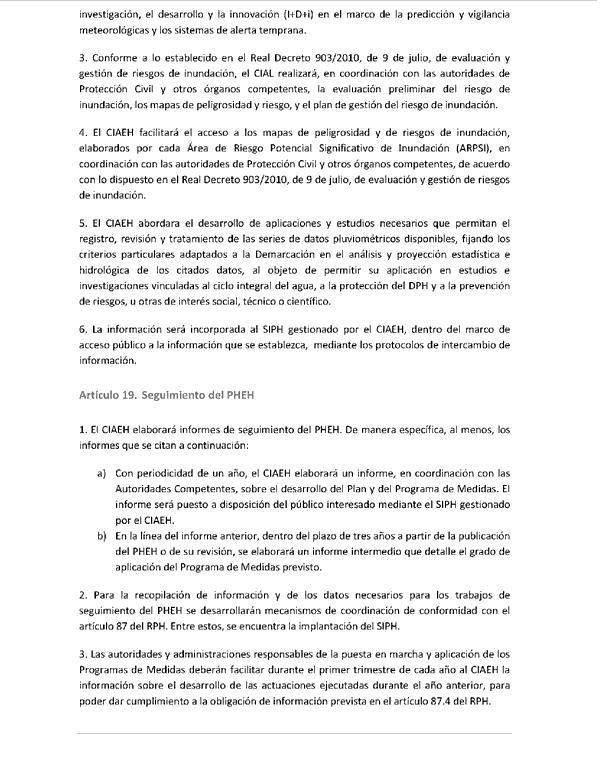 investigación, el desarrollo y la innovación (I+D+i) en el marco de la predicción y vigilancia meteorológicas y los sistemas de alerta temprana.

3. Conforme a lo establecido en el Real Decreto 903/2010, de 9 de julio, de evaluación y gestión de riesgos de inundación, el CIAL realizará, en coordinación con las autoridades de Protección Civil y otros órganos competentes, la evaluación preliminar del riesgo de inundación, los mapas de peligrosidad y riesgo, y el plan de gestión del riesgo de inundación.

4. El CIAEH facilitará el acceso a los mapas de peligrosidad y de riesgos de inundación, elaborados por cada Área de Riesgo Potencial Significativo de Inundación (ARPSI), en coordinación con las autoridades de Protección Civil y otros órganos competentes, de acuerdo con lo dispuesto en el Real Decreto 903/2010, de 9 de julio, de evaluación y gestión de riesgos de inundación.

5. El CIAEH abordara el desarrollo de aplicaciones y estudios necesarios que permitan el registro, revisión y tratamiento de las series de datos pluviométricos disponibles, fijando los criterios particulares adaptados a la Demarcación en el análisis y proyección estadística e hidrológica de los citados datos, al objeto de permitir su aplicación en estudios e investigaciones vinculadas al ciclo integral del agua, a la protección del DPH y a la prevención de riesgos, u otras de interés social, técnico o científico.

6. La información será incorporada al SIPH gestionado por el CIAEH, dentro del marco de acceso público a la información que se establezca, mediante los protocolos de intercambio de información.

Artículo 19. Seguimiento del PHEH

1. El CIAEH elaborará informes de seguimiento del PHEH. De manera específica, al menos, los informes que se citan a continuación:

a) Con periodicidad de un año, el CIAEH elaborará un informe, en coordinación con las Autoridades Competentes, sobre el desarrollo del Plan y del Programa de Medidas. El informe será puesto a disposición del público interesado mediante el SIPH gestionado por el CIAEH.
b) En la línea del informe anterior, dentro del plazo de tres años a partir de la publicación del PHEH o de su revisión, se elaborará un informe intermedio que detalle el grado de aplicación del Programa de Medidas previsto.

2. Para la recopilación de información y de los datos necesarios para los trabajos de seguimiento del PHEH se desarrollarán mecanismos de coordinación de conformidad con el artículo 87 del RPH. Entre estos, se encuentra la implantación del SIPH.

3. Las autoridades y administraciones responsables de la puesta en marcha y aplicación de los Programas de Medidas deberán facilitar durante el primer trimestre de cada año al CIAEH la información sobre el desarrollo de las actuaciones ejecutadas durante el año anterior, para poder dar cumplimiento a la obligación de información prevista en el artículo 87.4 del RPH.